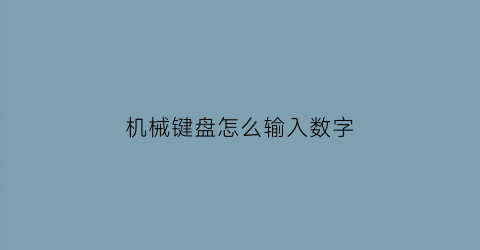 机械键盘怎么输入数字